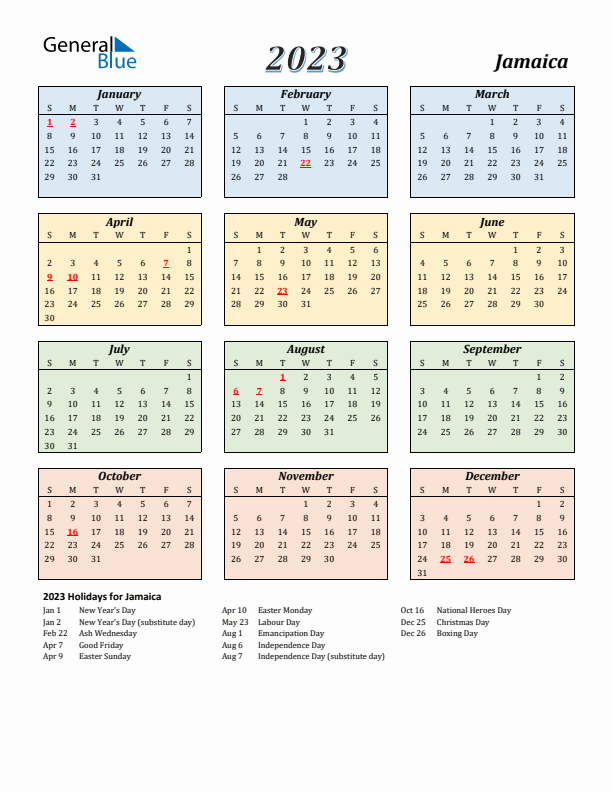 General Blue

2023

Jamaica

January

| S | M | T | W | T | F | S |
|---|---|---|---|---|---|---|
| 1 | 2 | 3 | 4 | 5 | 6 | 7 |
| 8 | 9 | 10 | 11 | 12 | 13 | 14 |
| 15 | 16 | 17 | 18 | 19 | 20 | 21 |
| 22 | 23 | 24 | 25 | 26 | 27 | 28 |
| 29 | 30 | 31 | | | | |

February

| S | M | T | W | T | F | S |
|---|---|---|---|---|---|---|
| | | | 1 | 2 | 3 | 4 |
| 5 | 6 | 7 | 8 | 9 | 10 | 11 |
| 12 | 13 | 14 | 15 | 16 | 17 | 18 |
| 19 | 20 | 21 | 22 | 23 | 24 | 25 |
| 26 | 27 | 28 | | | | |

March

| S | M | T | W | T | F | S |
|---|---|---|---|---|---|---|
| | | | 1 | 2 | 3 | 4 |
| 5 | 6 | 7 | 8 | 9 | 10 | 11 |
| 12 | 13 | 14 | 15 | 16 | 17 | 18 |
| 19 | 20 | 21 | 22 | 23 | 24 | 25 |
| 26 | 27 | 28 | 29 | 30 | 31 | |

April

| S | M | T | W | T | F | S |
|---|---|---|---|---|---|---|
| | | | | | | 1 |
| 2 | 3 | 4 | 5 | 6 | 7 | 8 |
| 9 | 10 | 11 | 12 | 13 | 14 | 15 |
| 16 | 17 | 18 | 19 | 20 | 21 | 22 |
| 23 | 24 | 25 | 26 | 27 | 28 | 29 |
| 30 | | | | | | |

May

| S | M | T | W | T | F | S |
|---|---|---|---|---|---|---|
| | 1 | 2 | 3 | 4 | 5 | 6 |
| 7 | 8 | 9 | 10 | 11 | 12 | 13 |
| 14 | 15 | 16 | 17 | 18 | 19 | 20 |
| 21 | 22 | 23 | 24 | 25 | 26 | 27 |
| 28 | 29 | 30 | 31 | | | |

June

| S | M | T | W | T | F | S |
|---|---|---|---|---|---|---|
| | | | | 1 | 2 | 3 |
| 4 | 5 | 6 | 7 | 8 | 9 | 10 |
| 11 | 12 | 13 | 14 | 15 | 16 | 17 |
| 18 | 19 | 20 | 21 | 22 | 23 | 24 |
| 25 | 26 | 27 | 28 | 29 | 30 | |

July

| S | M | T | W | T | F | S |
|---|---|---|---|---|---|---|
| | | | | | | 1 |
| 2 | 3 | 4 | 5 | 6 | 7 | 8 |
| 9 | 10 | 11 | 12 | 13 | 14 | 15 |
| 16 | 17 | 18 | 19 | 20 | 21 | 22 |
| 23 | 24 | 25 | 26 | 27 | 28 | 29 |
| 30 | 31 | | | | | |

August

| S | M | T | W | T | F | S |
|---|---|---|---|---|---|---|
| | | 1 | 2 | 3 | 4 | 5 |
| 6 | 7 | 8 | 9 | 10 | 11 | 12 |
| 13 | 14 | 15 | 16 | 17 | 18 | 19 |
| 20 | 21 | 22 | 23 | 24 | 25 | 26 |
| 27 | 28 | 29 | 30 | 31 | | |

September

| S | M | T | W | T | F | S |
|---|---|---|---|---|---|---|
| | | | | | 1 | 2 |
| 3 | 4 | 5 | 6 | 7 | 8 | 9 |
| 10 | 11 | 12 | 13 | 14 | 15 | 16 |
| 17 | 18 | 19 | 20 | 21 | 22 | 23 |
| 24 | 25 | 26 | 27 | 28 | 29 | 30 |

October

| S | M | T | W | T | F | S |
|---|---|---|---|---|---|---|
| 1 | 2 | 3 | 4 | 5 | 6 | 7 |
| 8 | 9 | 10 | 11 | 12 | 13 | 14 |
| 15 | 16 | 17 | 18 | 19 | 20 | 21 |
| 22 | 23 | 24 | 25 | 26 | 27 | 28 |
| 29 | 30 | 31 | | | | |

November

| S | M | T | W | T | F | S |
|---|---|---|---|---|---|---|
| | | | 1 | 2 | 3 | 4 |
| 5 | 6 | 7 | 8 | 9 | 10 | 11 |
| 12 | 13 | 14 | 15 | 16 | 17 | 18 |
| 19 | 20 | 21 | 22 | 23 | 24 | 25 |
| 26 | 27 | 28 | 29 | 30 | | |

December

| S | M | T | W | T | F | S |
|---|---|---|---|---|---|---|
| | | | | | 1 | 2 |
| 3 | 4 | 5 | 6 | 7 | 8 | 9 |
| 10 | 11 | 12 | 13 | 14 | 15 | 16 |
| 17 | 18 | 19 | 20 | 21 | 22 | 23 |
| 24 | 25 | 26 | 27 | 28 | 29 | 30 |
| 31 | | | | | | |

2023 Holidays for Jamaica

Jan 1 New Year's Day
Jan 2 New Year's Day (substitute day)
Feb 22 Ash Wednesday
Apr 7 Good Friday
Apr 9 Easter Sunday

Apr 10 Easter Monday
May 23 Labour Day
Aug 1 Emancipation Day
Aug 6 Independence Day
Aug 7 Independence Day (substitute day)

Oct 16 National Heroes Day
Dec 25 Christmas Day
Dec 26 Boxing Day